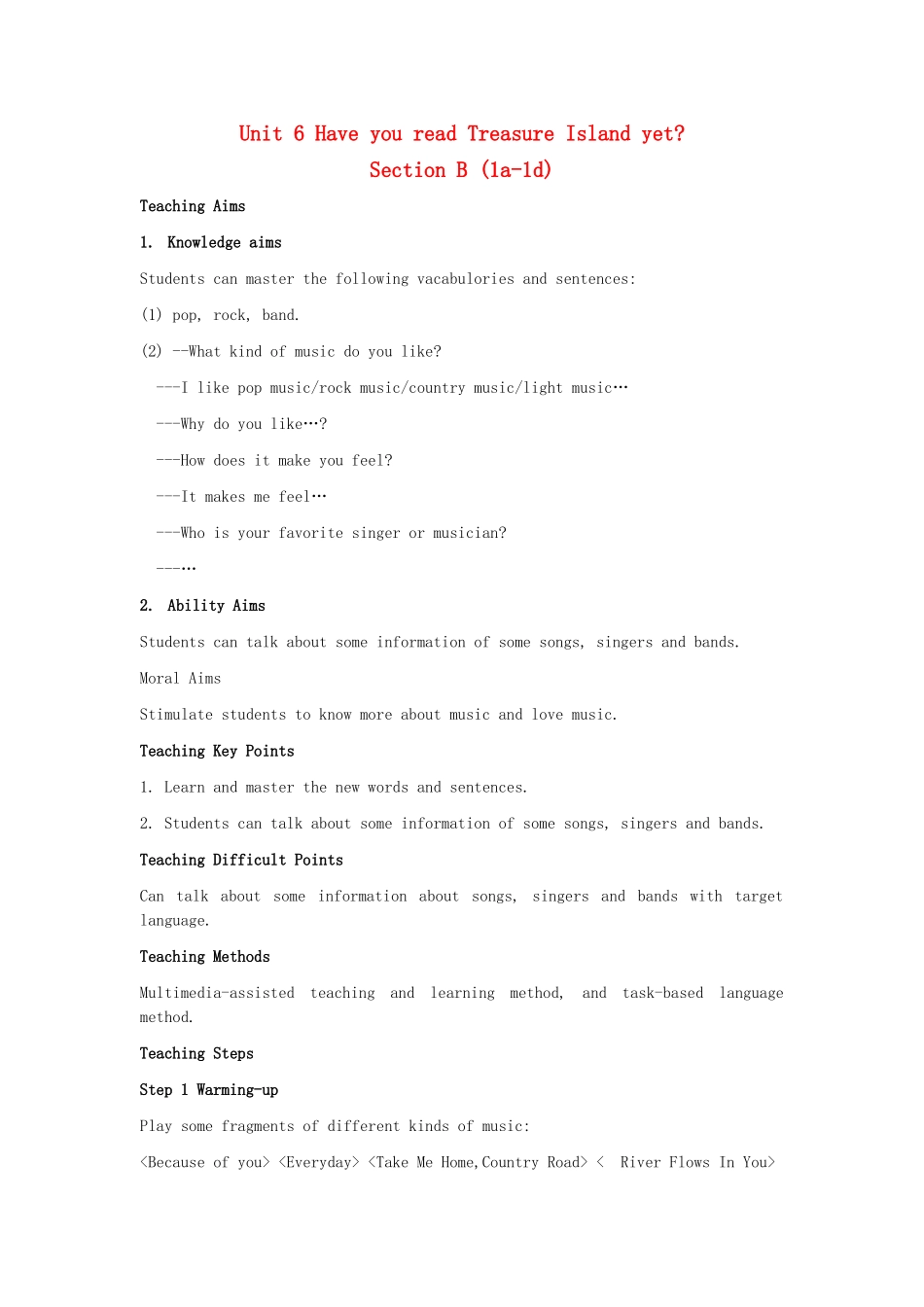 Unit 6 Have you read Treasure Island yet?
Section B (1a-1d)

Teaching Aims

1. Knowledge aims

Students can master the following vacabulories and sentences:

(1) pop, rock, band.

(2) --What kind of music do you like?

---I like pop music/rock music/country music/light music…

---Why do you like…?

---How does it make you feel?

---It makes me feel…

---Who is your favorite singer or musician?

---…

2. Ability Aims

Students can talk about some information of some songs, singers and bands.

Moral Aims

Stimulate students to know more about music and love music.

Teaching Key Points

1. Learn and master the new words and sentences.

2. Students can talk about some information of some songs, singers and bands.

Teaching Difficult Points

Can talk about some information about songs, singers and bands with target language.

Teaching Methods

Multimedia-assisted teaching and learning method, and task-based language method.

Teaching Steps

Step 1 Warming-up

Play some fragments of different kinds of music:

<Because of you> <Everyday> <Take Me Home,Country Road> < River Flows In You>